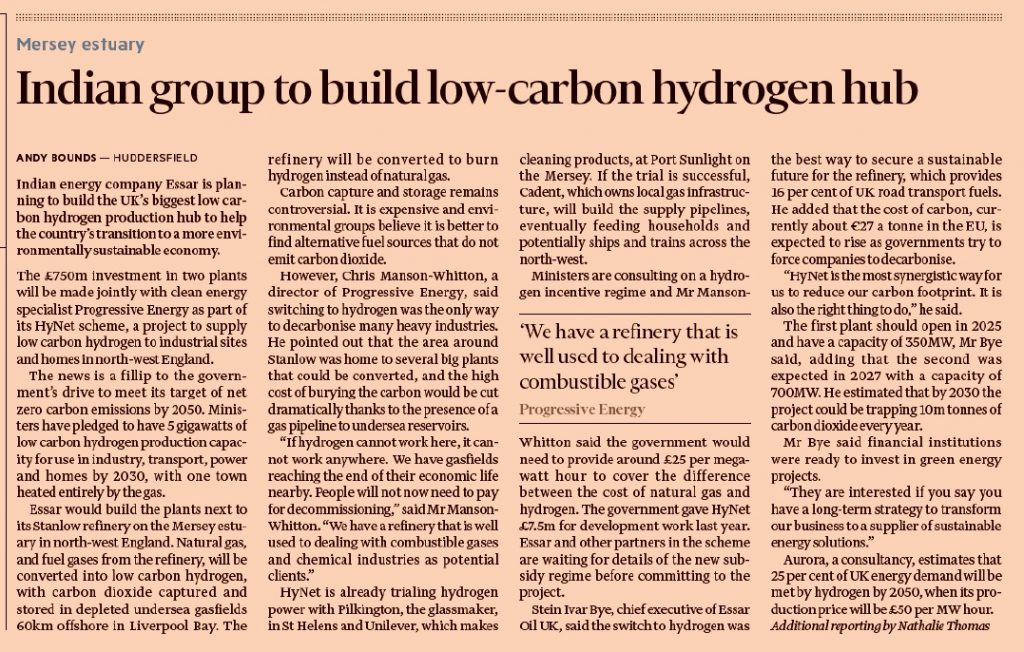 Mersey estuary

Indian group to build low-carbon hydrogen hub

ANDY BOUNDS — HUDDERSFIELD

Indian energy company Essar is planning to build the UK's biggest low carbon hydrogen production hub to help the country's transition to a more environmentally sustainable economy.

The £750m investment in two plants will be made jointly with clean energy specialist Progressive Energy as part of its HyNet scheme, a project to supply low carbon hydrogen to industrial sites and homes in north-west England.

The news is a fillip to the government's drive to meet its target of net zero carbon emissions by 2050. Ministers have pledged to have 5 gigawatts of low carbon hydrogen production capacity for use in industry, transport, power and homes by 2030, with one town heated entirely by the gas.

Essar would build the plants next to its Stanlow refinery on the Mersey estuary in north-west England. Natural gas, and fuel gases from the refinery, will be converted into low carbon hydrogen, with carbon dioxide captured and stored in depleted undersea gasfields 60km offshore in Liverpool Bay. The refinery will be converted to burn hydrogen instead of natural gas.

Carbon capture and storage remains controversial. It is expensive and environmental groups believe it is better to find alternative fuel sources that do not emit carbon dioxide.

However, Chris Manson-Whitton, a director of Progressive Energy, said switching to hydrogen was the only way to decarbonise many heavy industries. He pointed out that the area around Stanlow was home to several big plants that could be converted, and the high cost of burying the carbon would be cut dramatically thanks to the presence of a gas pipeline to undersea reservoirs.

"If hydrogen cannot work here, it cannot work anywhere. We have gasfields reaching the end of their economic life nearby. People will not now need to pay for decommissioning," said Mr Manson-Whitton. "We have a refinery that is well used to dealing with combustible gases and chemical industries as potential clients."

HyNet is already trialing hydrogen power with Pilkington, the glassmaker, in St Helens and Unilever, which makes cleaning products, at Port Sunlight on the Mersey. If the trial is successful, Cadent, which owns local gas infrastructure, will build the supply pipelines, eventually feeding households and potentially ships and trains across the north-west.

Ministers are consulting on a hydrogen incentive regime and Mr Manson-

'We have a refinery that is well used to dealing with combustible gases'
Progressive Energy

Whitton said the government would need to provide around £25 per megawatt hour to cover the difference between the cost of natural gas and hydrogen. The government gave HyNet £7.5m for development work last year. Essar and other partners in the scheme are waiting for details of the new subsidy regime before committing to the project.

Stein Ivar Bye, chief executive of Essar Oil UK, said the switch to hydrogen was the best way to secure a sustainable future for the refinery, which provides 16 per cent of UK road transport fuels. He added that the cost of carbon, currently about €27 a tonne in the EU, is expected to rise as governments try to force companies to decarbonise.

"HyNet is the most synergistic way for us to reduce our carbon footprint. It is also the right thing to do," he said.

The first plant should open in 2025 and have a capacity of 350MW, Mr Bye said, adding that the second was expected in 2027 with a capacity of 700MW. He estimated that by 2030 the project could be trapping 10m tonnes of carbon dioxide every year.

Mr Bye said financial institutions were ready to invest in green energy projects.

"They are interested if you say you have a long-term strategy to transform our business to a supplier of sustainable energy solutions."

Aurora, a consultancy, estimates that 25 per cent of UK energy demand will be met by hydrogen by 2050, when its production price will be £50 per MW hour.
Additional reporting by Nathalie Thomas